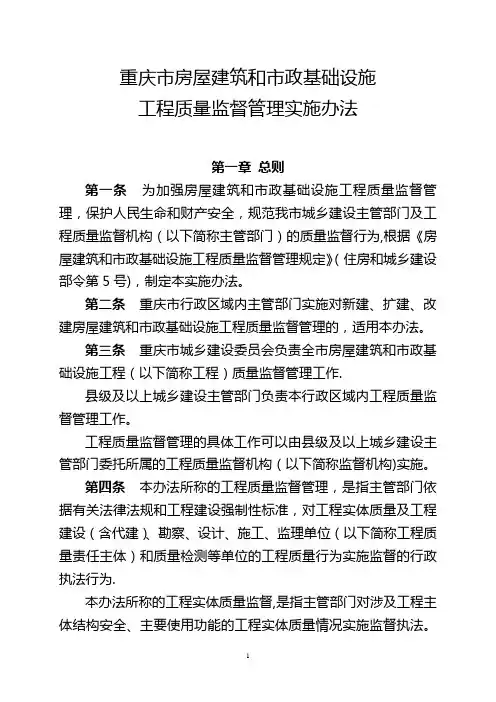 重庆市房屋建筑和市政基础设施
工程质量监督管理实施办法

第一章 总则

第一条 为加强房屋建筑和市政基础设施工程质量监督管理，保护人民生命和财产安全，规范我市城乡建设主管部门及工程质量监督机构（以下简称主管部门）的质量监督行为,根据《房屋建筑和市政基础设施工程质量监督管理规定》（住房和城乡建设部令第 5 号），制定本实施办法。

第二条 重庆市行政区域内主管部门实施对新建、扩建、改建房屋建筑和市政基础设施工程质量监督管理的，适用本办法。

第三条 重庆市城乡建设委员会负责全市房屋建筑和市政基础设施工程（以下简称工程）质量监督管理工作.

县级及以上城乡建设主管部门负责本行政区域内工程质量监督管理工作。

工程质量监督管理的具体工作可以由县级及以上城乡建设主管部门委托所属的工程质量监督机构（以下简称监督机构)实施。

第四条 本办法所称的工程质量监督管理，是指主管部门依据有关法律法规和工程建设强制性标准，对工程实体质量及工程建设（含代建）、勘察、设计、施工、监理单位（以下简称工程质量责任主体）和质量检测等单位的工程质量行为实施监督的行政执法行为.

本办法所称的工程实体质量监督,是指主管部门对涉及工程主体结构安全、主要使用功能的工程实体质量情况实施监督执法。

1